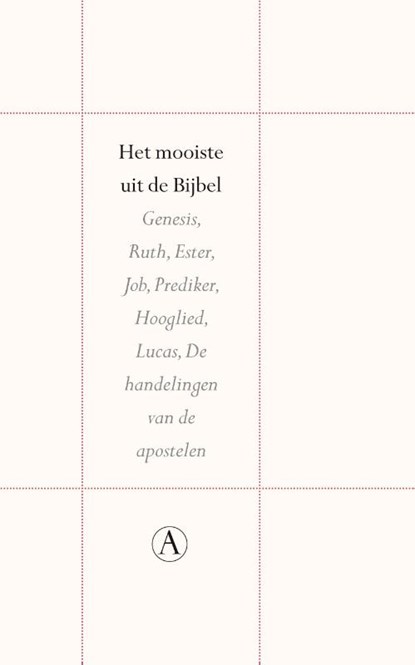 Het mooiste uit de Bijbel

Genesis, Ruth, Ester, Job, Prediker, Hooglied, Lucas, De handelingen van de apostelen

A